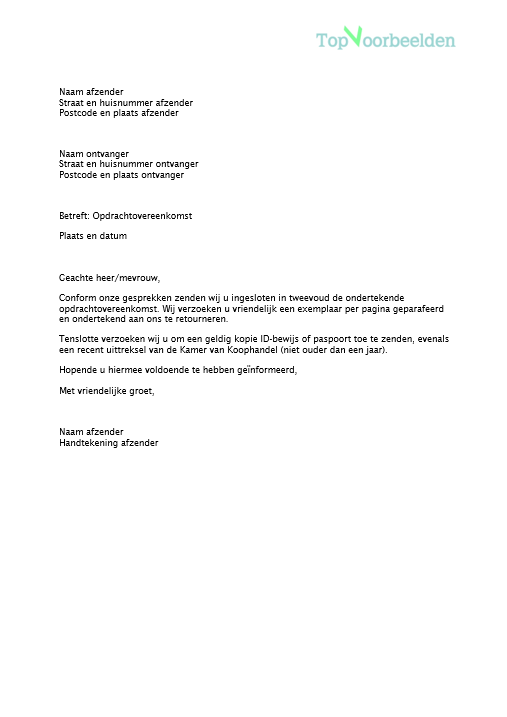 TopVoorbeelden

Naam afzender
Straat en huisnummer afzender
Postcode en plaats afzender

Naam ontvanger
Straat en huisnummer ontvanger
Postcode en plaats ontvanger

Betreft: Opdrachtovereenkomst

Plaats en datum

Geachte heer/mevrouw,

Conform onze gesprekken zenden wij u ingesloten in tweevoud de ondertekende opdrachtovereenkomst. Wij verzoeken u vriendelijk een exemplaar per pagina geparafeerd en ondertekend aan ons te retourneren.

Tenslotte verzoeken wij u om een geldig kopie ID-bewijs of paspoort toe te zenden, evenals een recent uittreksel van de Kamer van Koophandel (niet ouder dan een jaar).

Hopende u hiermee voldoende te hebben geïnformeerd,

Met vriendelijke groet,

Naam afzender
Handtekening afzender